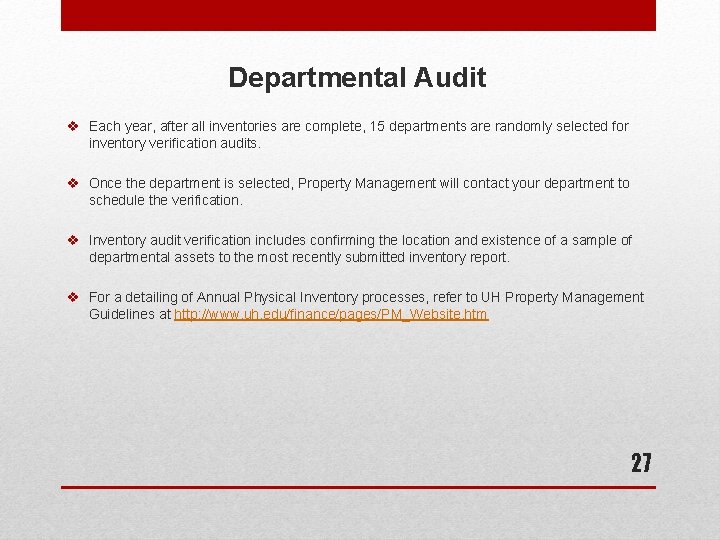 Departmental Audit

❖ Each year, after all inventories are complete, 15 departments are randomly selected for inventory verification audits.

❖ Once the department is selected, Property Management will contact your department to schedule the verification.

❖ Inventory audit verification includes confirming the location and existence of a sample of departmental assets to the most recently submitted inventory report.

❖ For a detailing of Annual Physical Inventory processes, refer to UH Property Management Guidelines at http://www.uh.edu/finance/pages/PM_Website.htm

27